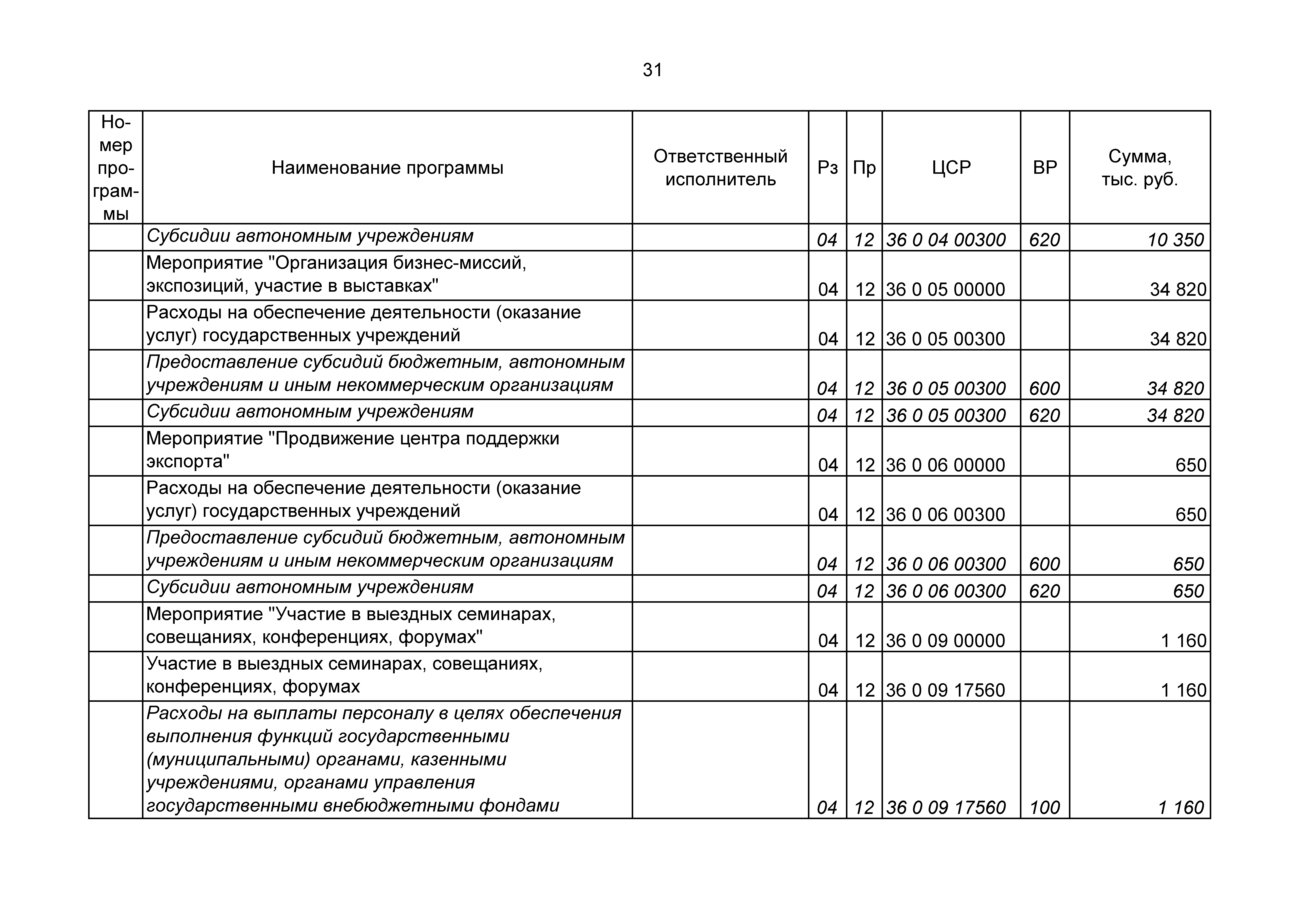 31

| Номер программы | Наименование программы | Ответственный исполнитель | Рз | Пр | ЦСР | ВР | Сумма, тыс. руб. |
|---|---|---|---|---|---|---|---|
| | Субсидии автономным учреждениям | | 04 | 12 | 36 0 04 00300 | 620 | 10 350 |
| | Мероприятие "Организация бизнес-миссий, экспозиций, участие в выставках" | | 04 | 12 | 36 0 05 00000 | | 34 820 |
| | Расходы на обеспечение деятельности (оказание услуг) государственных учреждений | | 04 | 12 | 36 0 05 00300 | | 34 820 |
| | Предоставление субсидий бюджетным, автономным учреждениям и иным некоммерческим организациям | | 04 | 12 | 36 0 05 00300 | 600 | 34 820 |
| | Субсидии автономным учреждениям | | 04 | 12 | 36 0 05 00300 | 620 | 34 820 |
| | Мероприятие "Продвижение центра поддержки экспорта" | | 04 | 12 | 36 0 06 00000 | | 650 |
| | Расходы на обеспечение деятельности (оказание услуг) государственных учреждений | | 04 | 12 | 36 0 06 00300 | | 650 |
| | Предоставление субсидий бюджетным, автономным учреждениям и иным некоммерческим организациям | | 04 | 12 | 36 0 06 00300 | 600 | 650 |
| | Субсидии автономным учреждениям | | 04 | 12 | 36 0 06 00300 | 620 | 650 |
| | Мероприятие "Участие в выездных семинарах, совещаниях, конференциях, форумах" | | 04 | 12 | 36 0 09 00000 | | 1 160 |
| | Участие в выездных семинарах, совещаниях, конференциях, форумах | | 04 | 12 | 36 0 09 17560 | | 1 160 |
| | Расходы на выплаты персоналу в целях обеспечения выполнения функций государственными (муниципальными) органами, казенными учреждениями, органами управления государственными внебюджетными фондами | | 04 | 12 | 36 0 09 17560 | 100 | 1 160 |